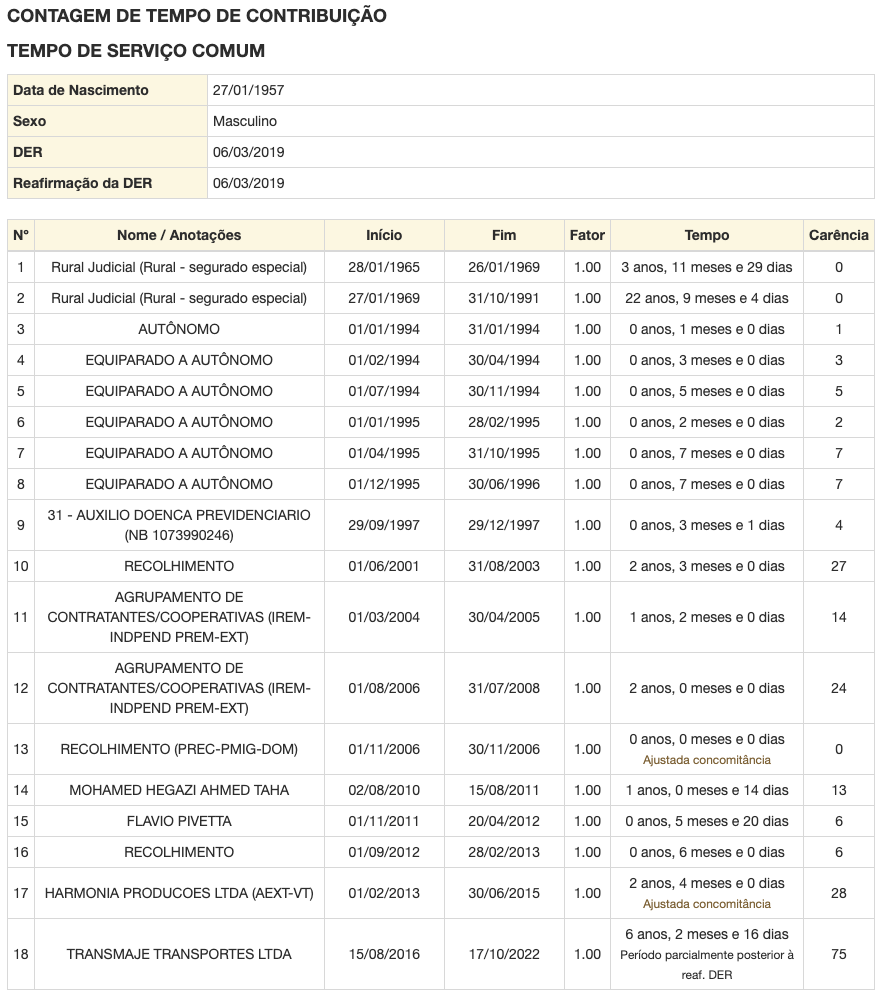 CONTAGEM DE TEMPO DE CONTRIBUIÇÃO

TEMPO DE SERVIÇO COMUM

| Data de Nascimento | 27/01/1957 |
|---|---|
| Sexo | Masculino |
| DER | 06/03/2019 |
| Reafirmação da DER | 06/03/2019 |

| Nº | Nome / Anotações | Início | Fim | Fator | Tempo | Carência |
|---|---|---|---|---|---|---|
| 1 | Rural Judicial (Rural - segurado especial) | 28/01/1965 | 26/01/1969 | 1.00 | 3 anos, 11 meses e 29 dias | 0 |
| 2 | Rural Judicial (Rural - segurado especial) | 27/01/1969 | 31/10/1991 | 1.00 | 22 anos, 9 meses e 4 dias | 0 |
| 3 | AUTÔNOMO | 01/01/1994 | 31/01/1994 | 1.00 | 0 anos, 1 meses e 0 dias | 1 |
| 4 | EQUIPARADO A AUTÔNOMO | 01/02/1994 | 30/04/1994 | 1.00 | 0 anos, 3 meses e 0 dias | 3 |
| 5 | EQUIPARADO A AUTÔNOMO | 01/07/1994 | 30/11/1994 | 1.00 | 0 anos, 5 meses e 0 dias | 5 |
| 6 | EQUIPARADO A AUTÔNOMO | 01/01/1995 | 28/02/1995 | 1.00 | 0 anos, 2 meses e 0 dias | 2 |
| 7 | EQUIPARADO A AUTÔNOMO | 01/04/1995 | 31/10/1995 | 1.00 | 0 anos, 7 meses e 0 dias | 7 |
| 8 | EQUIPARADO A AUTÔNOMO | 01/12/1995 | 30/06/1996 | 1.00 | 0 anos, 7 meses e 0 dias | 7 |
| 9 | 31 - AUXILIO DOENCA PREVIDENCIARIO (NB 1073990246) | 29/09/1997 | 29/12/1997 | 1.00 | 0 anos, 3 meses e 1 dias | 4 |
| 10 | RECOLHIMENTO | 01/06/2001 | 31/08/2003 | 1.00 | 2 anos, 3 meses e 0 dias | 27 |
| 11 | AGRUPAMENTO DE CONTRATANTES/COOPERATIVAS (IREM-INDPEND PREM-EXT) | 01/03/2004 | 30/04/2005 | 1.00 | 1 anos, 2 meses e 0 dias | 14 |
| 12 | AGRUPAMENTO DE CONTRATANTES/COOPERATIVAS (IREM-INDPEND PREM-EXT) | 01/08/2006 | 31/07/2008 | 1.00 | 2 anos, 0 meses e 0 dias | 24 |
| 13 | RECOLHIMENTO (PREC-PMIG-DOM) | 01/11/2006 | 30/11/2006 | 1.00 | 0 anos, 0 meses e 0 dias Ajustada concomitância | 0 |
| 14 | MOHAMED HEGAZI AHMED TAHA | 02/08/2010 | 15/08/2011 | 1.00 | 1 anos, 0 meses e 14 dias | 13 |
| 15 | FLAVIO PIVETTA | 01/11/2011 | 20/04/2012 | 1.00 | 0 anos, 5 meses e 20 dias | 6 |
| 16 | RECOLHIMENTO | 01/09/2012 | 28/02/2013 | 1.00 | 0 anos, 6 meses e 0 dias | 6 |
| 17 | HARMONIA PRODUCOES LTDA (AEXT-VT) | 01/02/2013 | 30/06/2015 | 1.00 | 2 anos, 4 meses e 0 dias Ajustada concomitância | 28 |
| 18 | TRANSMAJE TRANSPORTES LTDA | 15/08/2016 | 17/10/2022 | 1.00 | 6 anos, 2 meses e 16 dias Período parcialmente posterior à reaf. DER | 75 |